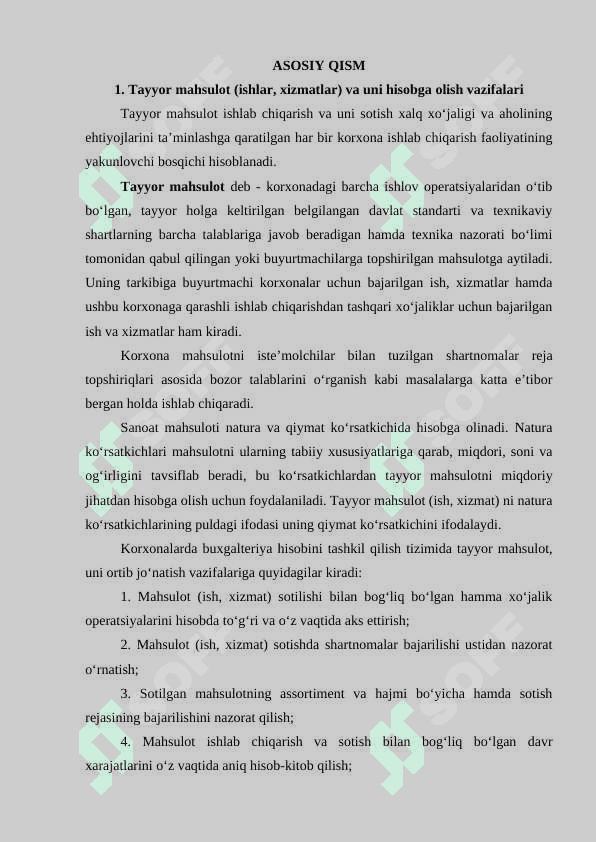 ASOSIY QISM

1. Tayyor mahsulot (ishlar, xizmatlar) va uni hisobga olish vazifalari

Tayyor mahsulot ishlab chiqarish va uni sotish xalq xo‘jaligi va aholining ehtiyojlarini ta’minlashga qaratilgan har bir korxona ishlab chiqarish faoliyatining yakunlovchi bosqichi hisoblanadi.

Tayyor mahsulot deb - korxonadagi barcha ishlov operatsiyalaridan o‘tib bo‘lgan, tayyor holga keltirilgan belgilangan davlat standarti va texnikaviy shartlarning barcha talablariga javob beradigan hamda texnika nazorati bo‘limi tomonidan qabul qilingan yoki buyurtmachilarga topshirilgan mahsulotga aytiladi. Uning tarkibiga buyurtmachi korxonalar uchun bajarilgan ish, xizmatlar hamda ushbu korxonaga qarashli ishlab chiqarishdan tashqari xo‘jaliklar uchun bajarilgan ish va xizmatlar ham kiradi.

Korxona mahsulotni iste’molchilar bilan tuzilgan shartnomalar reja topshiriqlari asosida bozor talablarini o‘rganish kabi masalalarga katta e’tibor bergan holda ishlab chiqaradi.

Sanoat mahsuloti natura va qiymat ko‘rsatkichida hisobga olinadi. Natura ko‘rsatkichlari mahsulotni ularning tabiiy xususiyatlariga qarab, miqdori, soni va og‘irligini tavsiflab beradi, bu ko‘rsatkichlardan tayyor mahsulotni miqdoriy jihatdan hisobga olish uchun foydalaniladi. Tayyor mahsulot (ish, xizmat) ni natura ko‘rsatkichlarining puldagi ifodasi uning qiymat ko‘rsatkichini ifodalaydi.

Korxonalarda buxgalteriya hisobini tashkil qilish tizimida tayyor mahsulot, uni ortib jo‘natish vazifalariga quyidagilar kiradi:

1. Mahsulot (ish, xizmat) sotilishi bilan bog‘liq bo‘lgan hamma xo‘jalik operatsiyalarini hisobda to‘g‘ri va o‘z vaqtida aks ettirish;

2. Mahsulot (ish, xizmat) sotishda shartnomalar bajarilishi ustidan nazorat o‘rnatish;

3. Sotilgan mahsulotning assortiment va hajmi bo‘yicha hamda sotish rejasining bajarilishini nazorat qilish;

4. Mahsulot ishlab chiqarish va sotish bilan bog‘liq bo‘lgan davr xarajatlarini o‘z vaqtida aniq hisob-kitob qilish;